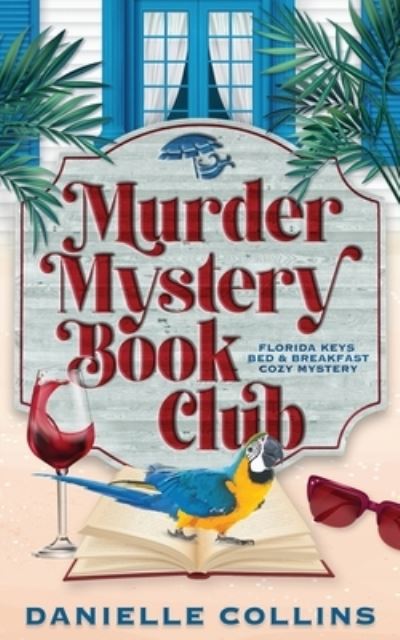 Murder Mystery Book Club

FLORIDA KEYS BED & BREAKFAST COZY MYSTERY

DANIELLE COLLINS